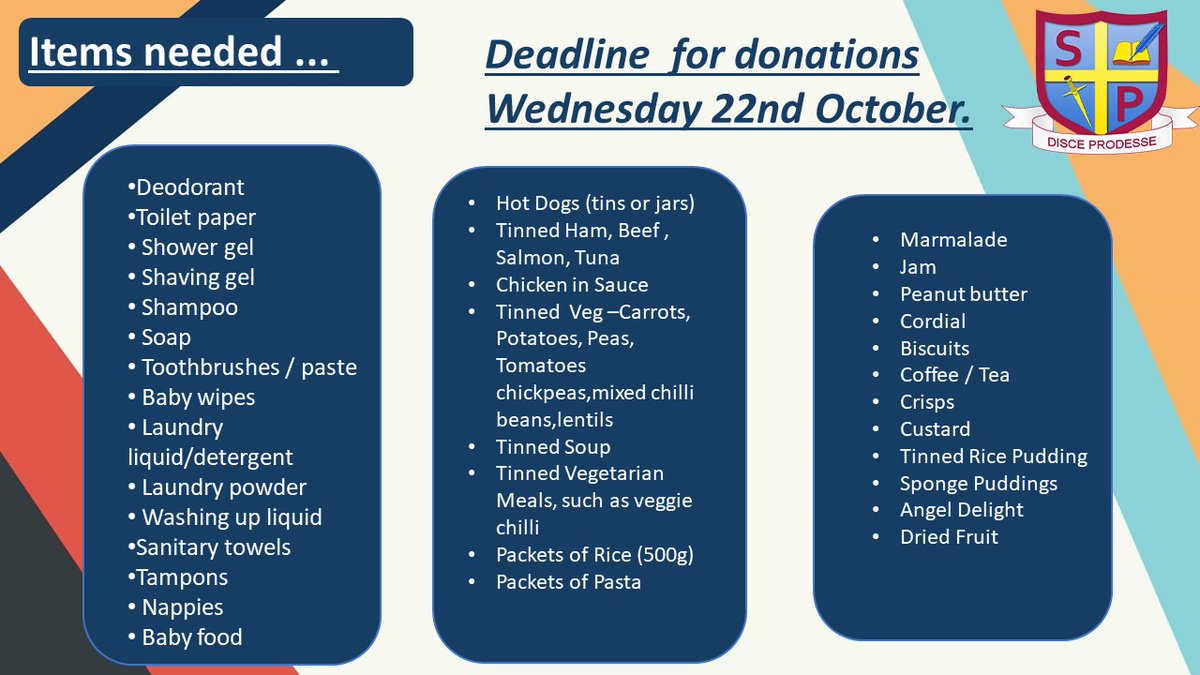 Items needed ...

Deadline for donations Wednesday 22nd October.

S P

DISCE PRODESSE

•Deodorant
•Toilet paper
• Shower gel
• Shaving gel
• Shampoo
• Soap
• Toothbrushes / paste
• Baby wipes
• Laundry liquid/detergent
• Laundry powder
• Washing up liquid
•Sanitary towels
•Tampons
• Nappies
• Baby food

• Hot Dogs (tins or jars)
• Tinned Ham, Beef , Salmon, Tuna
• Chicken in Sauce
• Tinned Veg –Carrots, Potatoes, Peas, Tomatoes chickpeas,mixed chilli beans,lentils
• Tinned Soup
• Tinned Vegetarian Meals, such as veggie chilli
• Packets of Rice (500g)
• Packets of Pasta

• Marmalade
• Jam
• Peanut butter
• Cordial
• Biscuits
• Coffee / Tea
• Crisps
• Custard
• Tinned Rice Pudding
• Sponge Puddings
• Angel Delight
• Dried Fruit